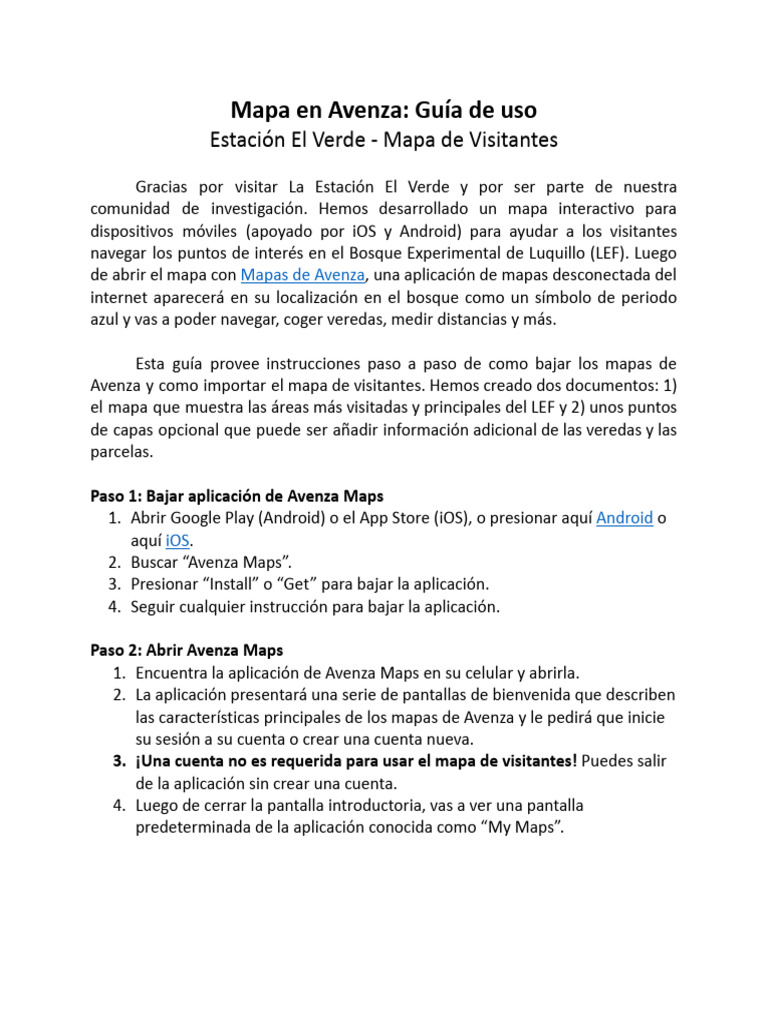 Mapa en Avenza: Guía de uso
Estación El Verde - Mapa de Visitantes

Gracias por visitar La Estación El Verde y por ser parte de nuestra comunidad de investigación. Hemos desarrollado un mapa interactivo para dispositivos móviles (apoyado por iOS y Android) para ayudar a los visitantes navegar los puntos de interés en el Bosque Experimental de Luquillo (LEF). Luego de abrir el mapa con Mapas de Avenza, una aplicación de mapas desconectada del internet aparecerá en su localización en el bosque como un símbolo de periodo azul y vas a poder navegar, coger veredas, medir distancias y más.

Esta guía provee instrucciones paso a paso de como bajar los mapas de Avenza y como importar el mapa de visitantes. Hemos creado dos documentos: 1) el mapa que muestra las áreas más visitadas y principales del LEF y 2) unos puntos de capas opcional que puede ser añadir información adicional de las veredas y las parcelas.

Paso 1: Bajar aplicación de Avenza Maps
1. Abrir Google Play (Android) o el App Store (iOS), o presionar aquí Android o aquí iOS.
2. Buscar “Avenza Maps”.
3. Presionar “Install” o “Get” para bajar la aplicación.
4. Seguir cualquier instrucción para bajar la aplicación.

Paso 2: Abrir Avenza Maps
1. Encuentra la aplicación de Avenza Maps en su celular y abrirla.
2. La aplicación presentará una serie de pantallas de bienvenida que describen las características principales de los mapas de Avenza y le pedirá que inicie su sesión a su cuenta o crear una cuenta nueva.
3. ¡Una cuenta no es requerida para usar el mapa de visitantes! Puedes salir de la aplicación sin crear una cuenta.
4. Luego de cerrar la pantalla introductoria, vas a ver una pantalla predeterminada de la aplicación conocida como “My Maps”.